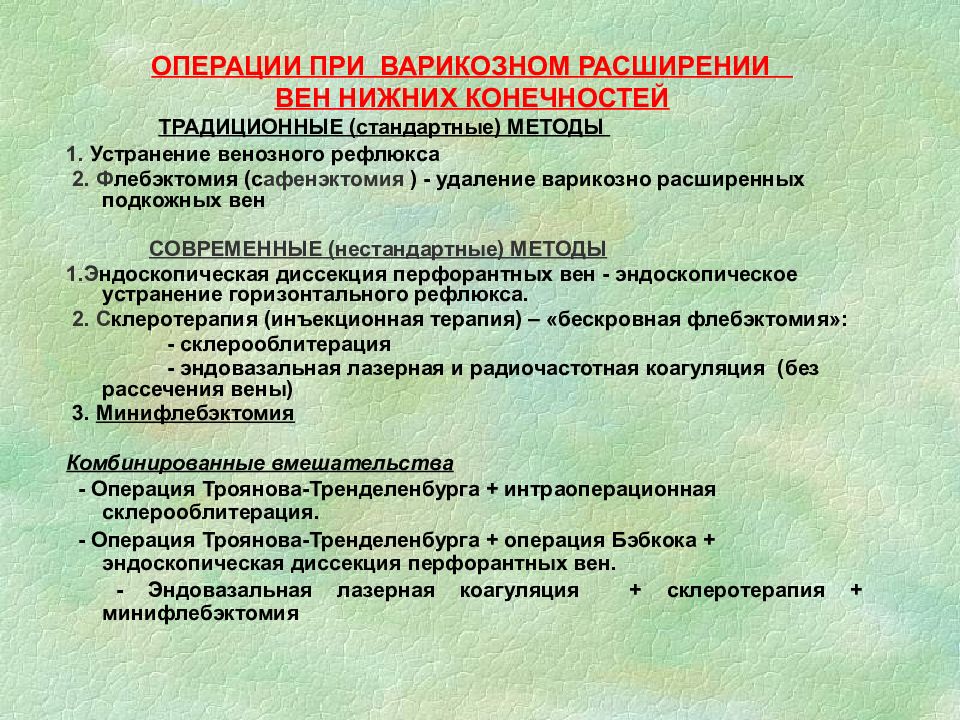 ОПЕРАЦИИ ПРИ ВАРИКОЗНОМ РАСШИРЕНИИ ВЕН НИЖНИХ КОНЕЧНОСТЕЙ

ТРАДИЦИОННЫЕ (стандартные) МЕТОДЫ

1. Устранение венозного рефлюкса

2. Флебэктомия (сафенэктомия ) - удаление варикозно расширенных подкожных вен

СОВРЕМЕННЫЕ (нестандартные) МЕТОДЫ

1.Эндоскопическая диссекция перфорантных вен - эндоскопическое устранение горизонтального рефлюкса.

2. Склеротерапия (инъекционная терапия) – «бескровная флебэктомия»:

- склерооблитерация

- эндовазальная лазерная и радиочастотная коагуляция (без рассечения вены)

3. Минифлебэктомия

Комбинированные вмешательства

- Операция Троянова-Тренделенбурга + интраоперационная склерооблитерация.

- Операция Троянова-Тренделенбурга + операция Бэбкока + эндоскопическая диссекция перфорантных вен.

- Эндовазальная лазерная коагуляция + склеротерапия + минифлебэктомия